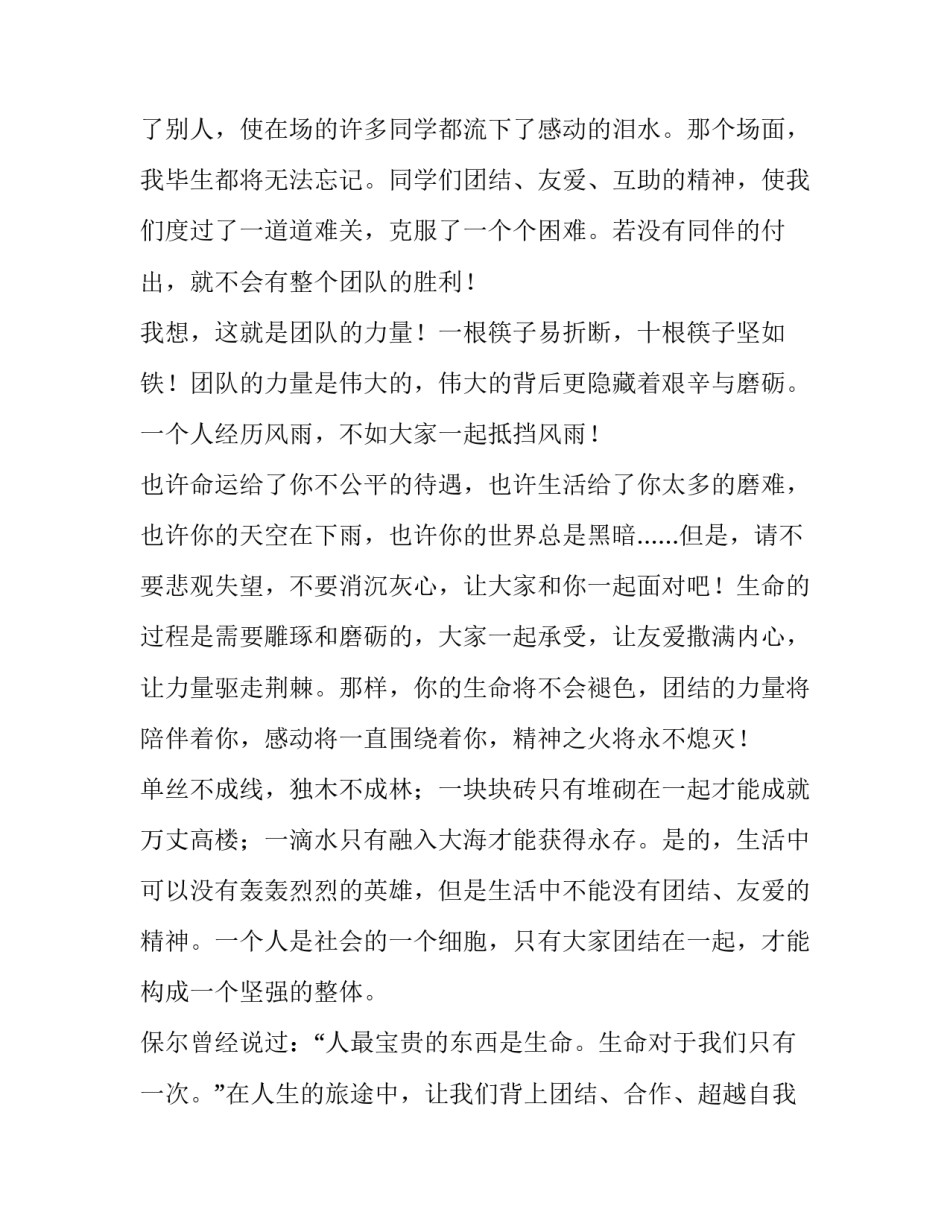 了别人，使在场的许多同学都流下了感动的泪水。那个场面，我毕生都将无法忘记。同学们团结、友爱、互助的精神，使我们度过了一道道难关，克服了一个个困难。若没有同伴的付出，就不会有整个团队的胜利！

我想，这就是团队的力量！一根筷子易折断，十根筷子坚如铁！团队的力量是伟大的，伟大的背后更隐藏着艰辛与磨砺。一个人经历风雨，不如大家一起抵挡风雨！

也许命运给了你不公平的待遇，也许生活给了你太多的磨难，也许你的天空在下雨，也许你的世界总是黑暗……但是，请不要悲观失望，不要消沉灰心，让大家和你一起面对吧！生命的过程是需要雕琢和磨砺的，大家一起承受，让友爱撒满内心，让力量驱走荆棘。那样，你的生命将不会褪色，团结的力量将陪伴着你，感动将一直围绕着你，精神之火将永不熄灭！

单丝不成线，独木不成林；一块块砖只有堆砌在一起才能成就万丈高楼；一滴水只有融入大海才能获得永存。是的，生活中可以没有轰轰烈烈的英雄，但是生活中不能没有团结、友爱的精神。一个人是社会的一个细胞，只有大家团结在一起，才能构成一个坚强的整体。

保尔曾经说过：“人最宝贵的东西是生命。生命对于我们只有一次。”在人生的旅途中，让我们背上团结、合作、超越自我